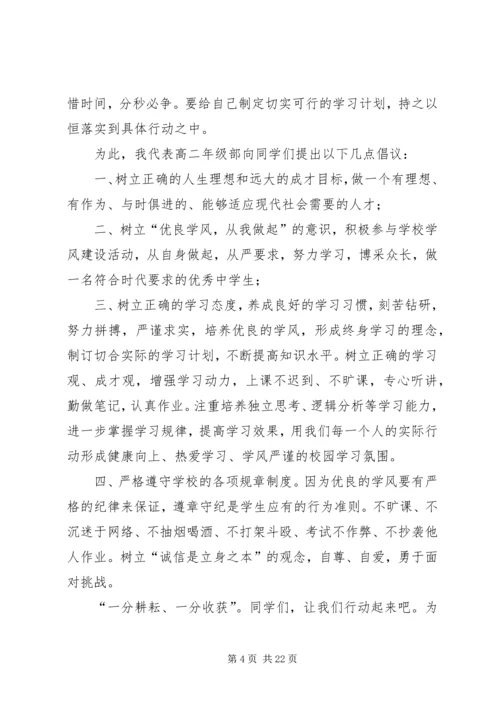 惜时间，分秒必争。要给自己制定切实可行的学习计划，持之以恒落实到具体行动之中。

为此，我代表高二年级部向同学们提出以下几点倡议：

一、树立正确的人生理想和远大的成才目标，做一个有理想、有作为、与时俱进的、能够适应现代社会需要的人才；

二、树立“优良学风，从我做起”的意识，积极参与学校学风建设活动，从自身做起，从严要求，努力学习，博采众长，做一名符合时代要求的优秀中学生；

三、树立正确的学习态度，养成良好的学习习惯，刻苦钻研，努力拼搏，严谨求实，培养优良的学风，形成终身学习的理念，制订切合实际的学习计划，不断提高知识水平。树立正确的学习观、成才观，增强学习动力，上课不迟到、不旷课，专心听讲，勤做笔记，认真作业。注重培养独立思考、逻辑分析等学习能力，进一步掌握学习规律，提高学习效果，用我们每一个人的实际行动形成健康向上、热爱学习、学风严谨的校园学习氛围。

四、严格遵守学校的各项规章制度。因为优良的学风要有严格的纪律来保证，遵章守纪是学生应有的行为准则。不旷课、不沉迷于网络、不抽烟喝酒、不打架斗殴、考试不作弊、不抄袭他人作业。树立“诚信是立身之本”的观念，自尊、自爱，勇于面对挑战。

“一分耕耘、一分收获”。同学们，让我们行动起来吧。为

第 4 页 共 22 页